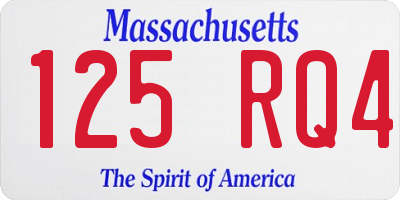 Massachusetts

125 RQ4

The Spirit of America